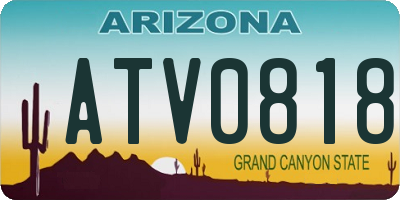 ARIZONA

ATV0818

GRAND CANYON STATE